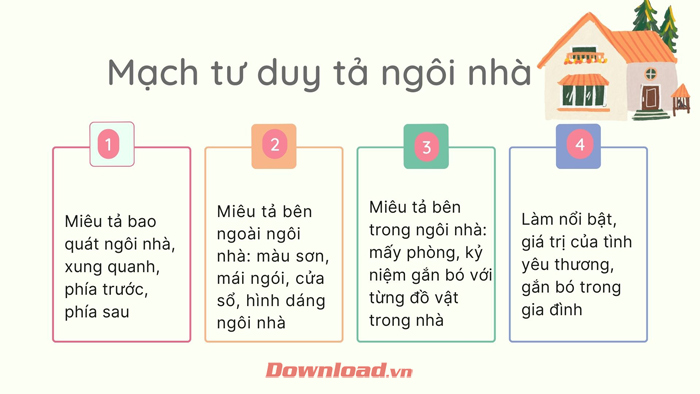 Mạch tư duy tả ngôi nhà

1

Miêu tả bao quát ngôi nhà, xung quanh, phía trước, phía sau

2

Miêu tả bên ngoài ngôi nhà: màu sơn, mái ngói, cửa sổ, hình dáng ngôi nhà

3

Miêu tả bên trong ngôi nhà: mấy phòng, kỷ niệm gắn bó với từng đồ vật trong nhà

4

Làm nổi bật, giá trị của tình yêu thương, gắn bó trong gia đình

Download.vn